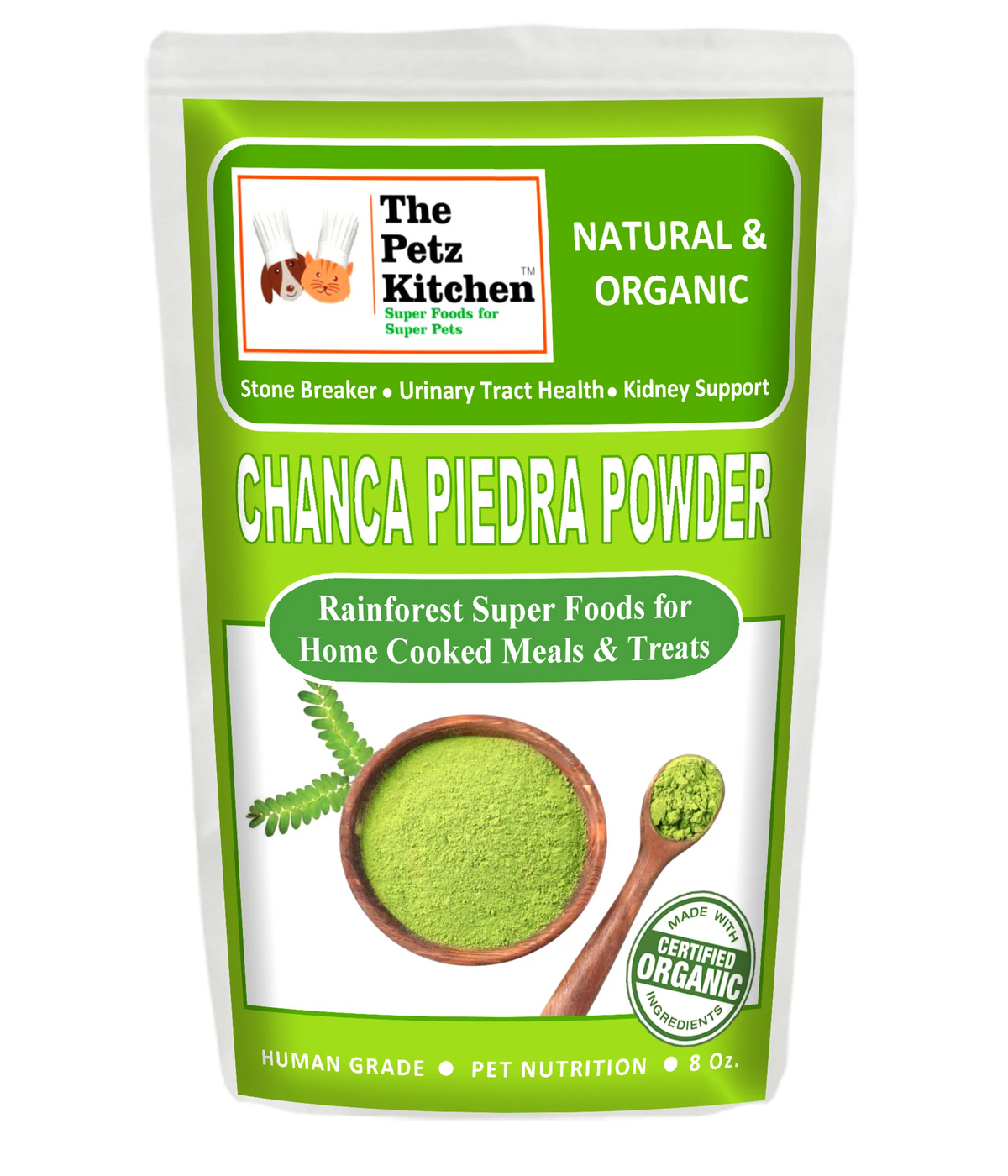 The Petz Kitchen™
Super Foods for Super Pets

NATURAL & ORGANIC

Stone Breaker • Urinary Tract Health • Kidney Support

CHANCA PIEDRA POWDER

Rainforest Super Foods for Home Cooked Meals & Treats

MADE WITH CERTIFIED ORGANIC INGREDIENTS

HUMAN GRADE • PET NUTRITION • 8 Oz.